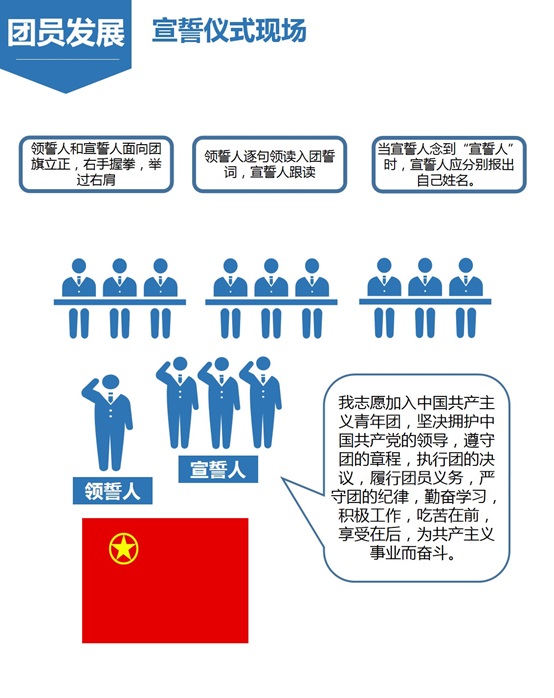 团员发展

宣誓仪式现场

领誓人和宣誓人面向团旗立正，右手握拳，举过右肩

领誓人逐句领读入团誓词，宣誓人跟读

当宣誓人念到“宣誓人”时，宣誓人应分别报出自己姓名。

领誓人

宣誓人

我志愿加入中国共产主义青年团，坚决拥护中国共产党的领导，遵守团的章程，执行团的决议，履行团员义务，严守团的纪律，勤奋学习，积极工作，吃苦在前，享受在后，为共产主义事业而奋斗。